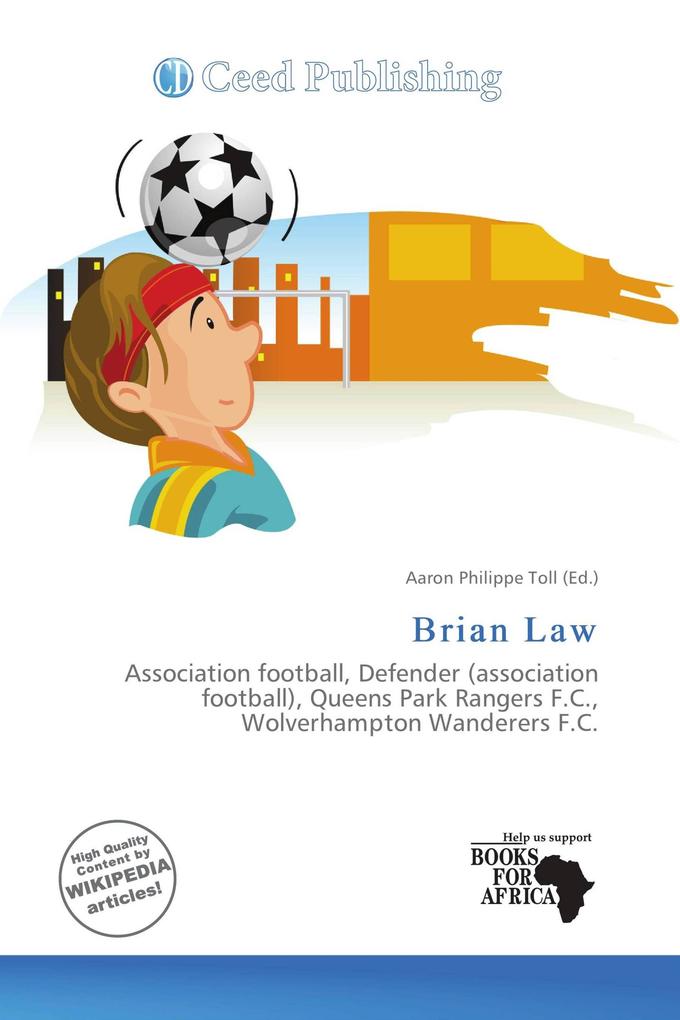 CD Ceed Publishing

Aaron Philippe Toll (Ed.)

Brian Law

Association football, Defender (association football), Queens Park Rangers F.C., Wolverhampton Wanderers F.C.

High Quality Content by WIKIPEDIA articles!

Help us support BOOKS FOR AFRICA